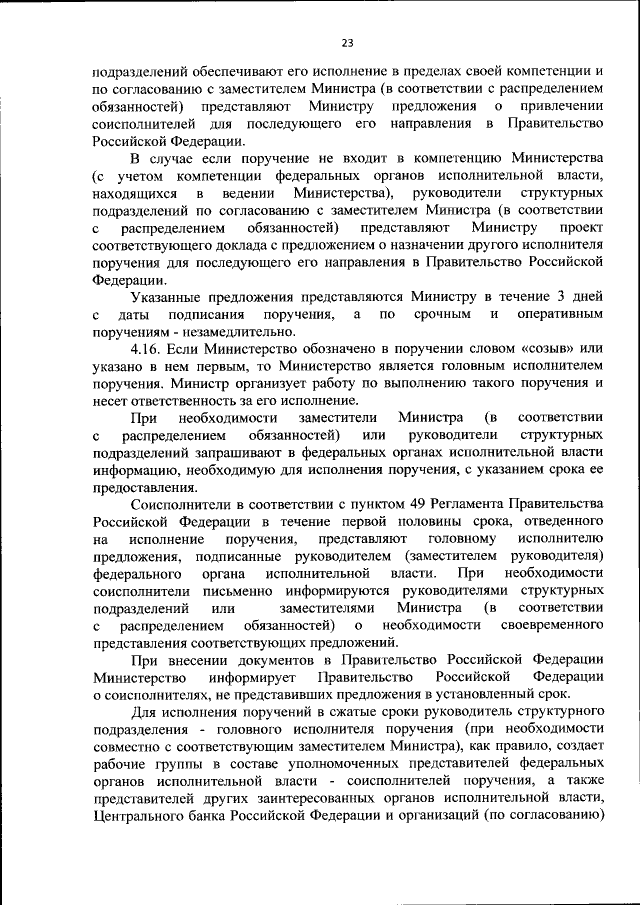 23

подразделений обеспечивают его исполнение в пределах своей компетенции и по согласованию с заместителем Министра (в соответствии с распределением обязанностей) представляют Министру предложения о привлечении соисполнителей для последующего его направления в Правительство Российской Федерации.

В случае если поручение не входит в компетенцию Министерства (с учетом компетенции федеральных органов исполнительной власти, находящихся в ведении Министерства), руководители структурных подразделений по согласованию с заместителем Министра (в соответствии с распределением обязанностей) представляют Министру проект соответствующего доклада с предложением о назначении другого исполнителя поручения для последующего его направления в Правительство Российской Федерации.

Указанные предложения представляются Министру в течение 3 дней с даты подписания поручения, а по срочным и оперативным поручениям - незамедлительно.

4.16. Если Министерство обозначено в поручении словом «созыв» или указано в нем первым, то Министерство является головным исполнителем поручения. Министр организует работу по выполнению такого поручения и несет ответственность за его исполнение.

При необходимости заместители Министра (в соответствии с распределением обязанностей) или руководители структурных подразделений запрашивают в федеральных органах исполнительной власти информацию, необходимую для исполнения поручения, с указанием срока ее предоставления.

Соисполнители в соответствии с пунктом 49 Регламента Правительства Российской Федерации в течение первой половины срока, отведенного на исполнение поручения, представляют головному исполнителю предложения, подписанные руководителем (заместителем руководителя) федерального органа исполнительной власти. При необходимости соисполнители письменно информируются руководителями структурных подразделений или заместителями Министра (в соответствии с распределением обязанностей) о необходимости своевременного представления соответствующих предложений.

При внесении документов в Правительство Российской Федерации Министерство информирует Правительство Российской Федерации о соисполнителях, не представивших предложения в установленный срок.

Для исполнения поручений в сжатые сроки руководитель структурного подразделения - головного исполнителя поручения (при необходимости совместно с соответствующим заместителем Министра), как правило, создает рабочие группы в составе уполномоченных представителей федеральных органов исполнительной власти - соисполнителей поручения, а также представителей других заинтересованных органов исполнительной власти, Центрального банка Российской Федерации и организаций (по согласованию)